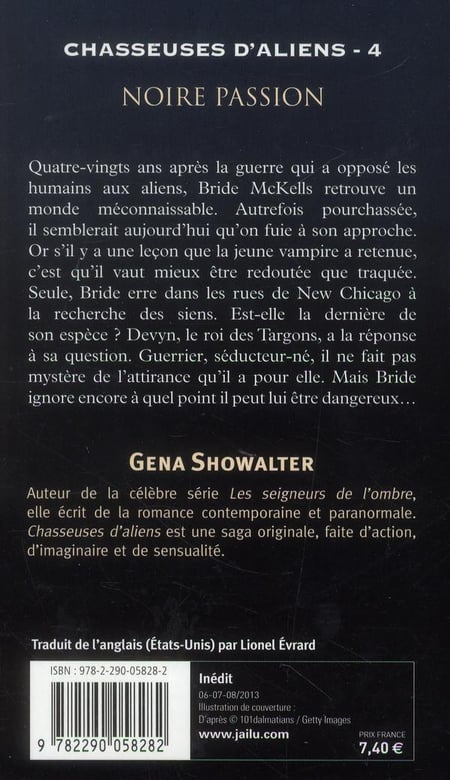 CHASSEUSES D'ALIENS - 4

NOIRE PASSION

Quatre-vingts ans après la guerre qui a opposé les humains aux aliens, Bride McKells retrouve un monde méconnaissable. Autrefois pourchassée, il semblerait aujourd'hui qu'on fuie à son approche. Or s'il y a une leçon que la jeune vampire a retenue, c'est qu'il vaut mieux être redoutée que traquée. Seule, Bride erre dans les rues de New Chicago à la recherche des siens. Est-elle la dernière de son espèce ? Devyn, le roi des Targons, a la réponse à sa question. Guerrier, séducteur-né, il ne fait pas mystère de l'attirance qu'il a pour elle. Mais Bride ignore encore à quel point il peut lui être dangereux…

GENA SHOWALTER

Auteur de la célèbre série Les seigneurs de l'ombre, elle écrit de la romance contemporaine et paranormale. Chasseuses d'aliens est une saga originale, faite d'action, d'imaginaire et de sensualité.

Traduit de l'anglais (États-Unis) par Lionel Évrard

ISBN : 978-2-290-05828-2

9 782290 058282

Inédit

06-07-08/2013
Illustration de couverture :
D'après © 101dalmatians / Getty Images

www.jailu.com

PRIX FRANCE
7,40 €